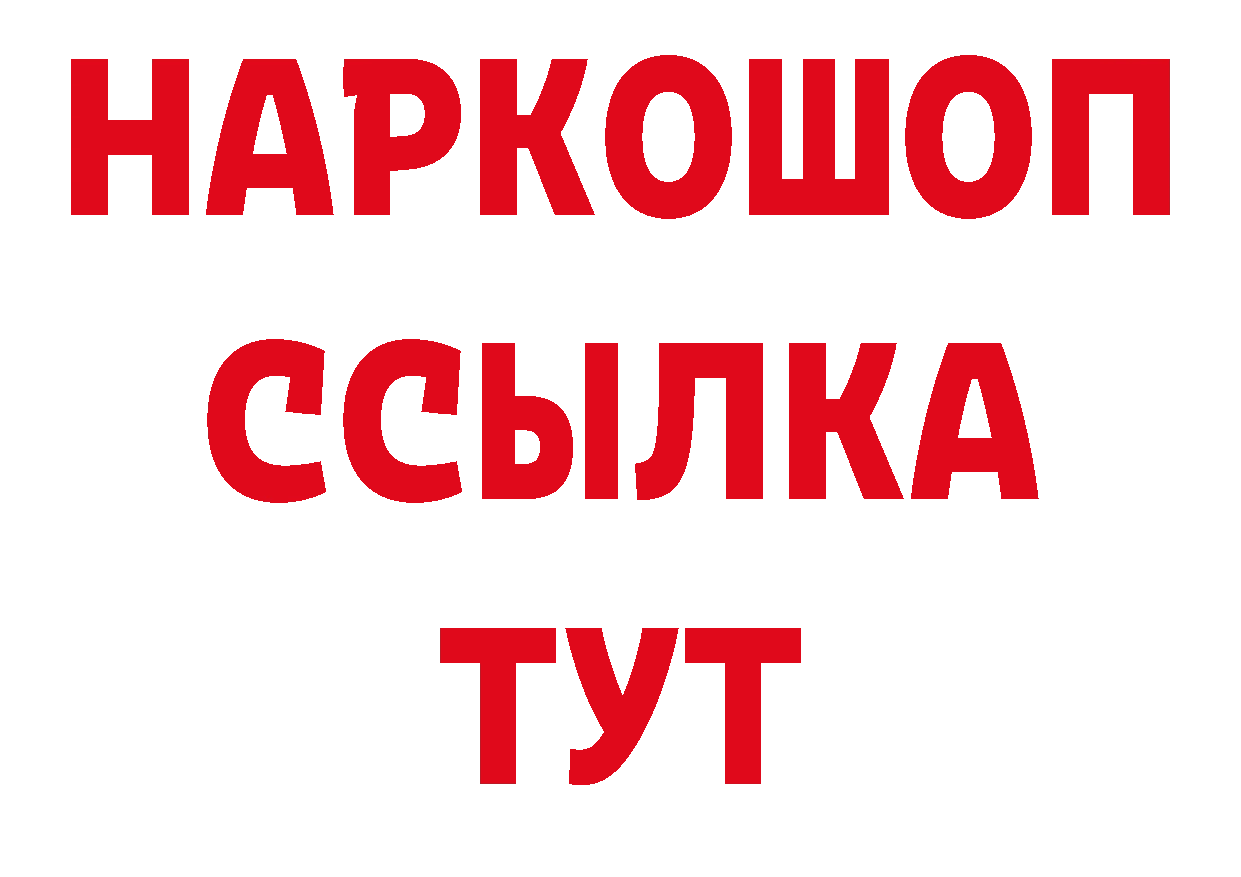 НАРКОШОП
ССЫЛКА
ТУТ